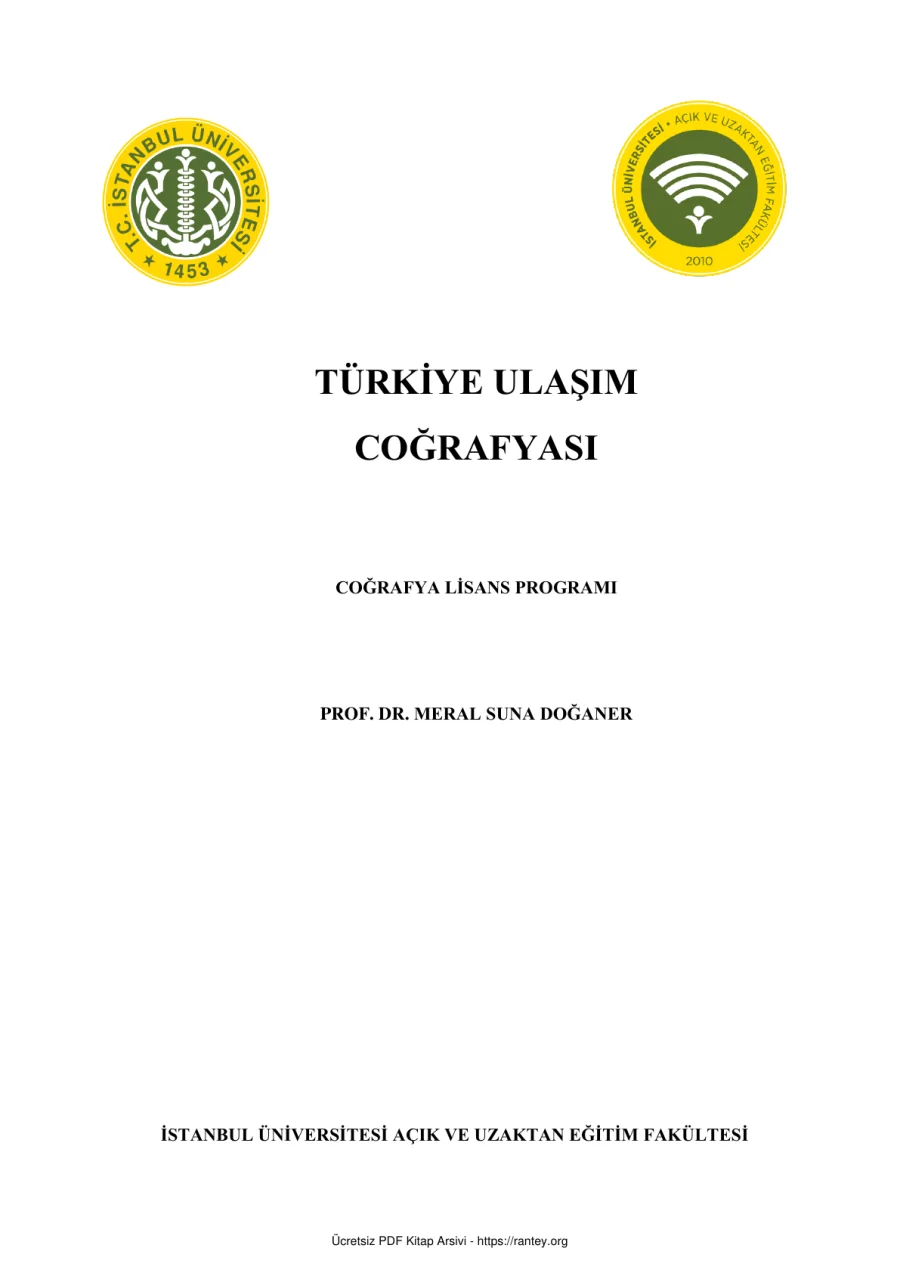 T.C. İSTANBUL ÜNİVERSİTESİ
1453

İSTANBUL ÜNİVERSİTESİ • AÇIK VE UZAKTAN EĞİTİM FAKÜLTESİ
2010

TÜRKİYE ULAŞIM COĞRAFYASI

COĞRAFYA LİSANS PROGRAMI

PROF. DR. MERAL SUNA DOĞANER

İSTANBUL ÜNİVERSİTESİ AÇIK VE UZAKTAN EĞİTİM FAKÜLTESİ

Ücretsiz PDF Kitap Arsivi - https://rantey.org